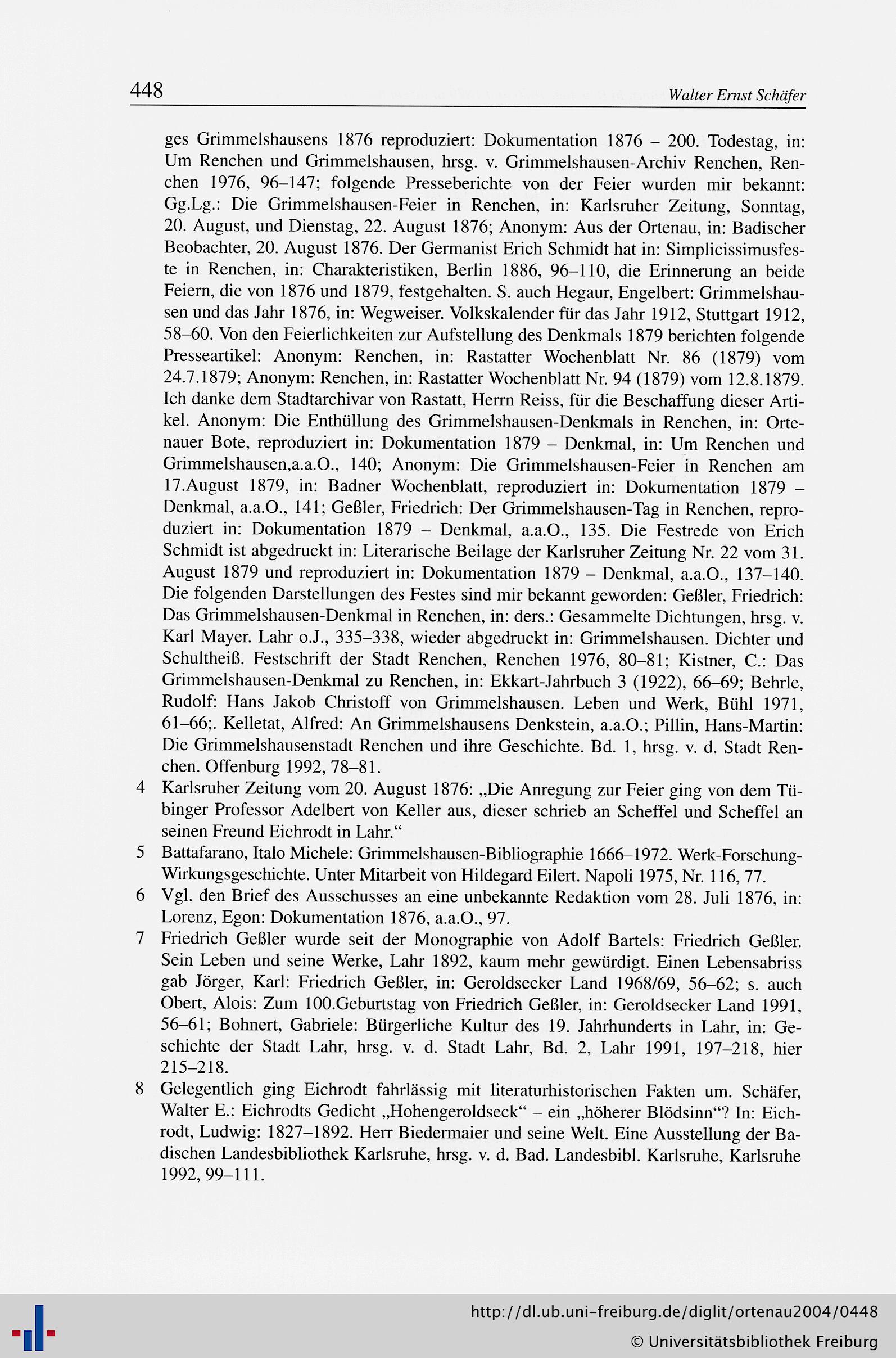 448 Walter Ernst Schäfer

ges Grimmelshausens 1876 reproduziert: Dokumentation 1876 – 200. Todestag, in: Um Renchen und Grimmelshausen, hrsg. v. Grimmelshausen-Archiv Renchen, Renchen 1976, 96–147; folgende Presseberichte von der Feier wurden mir bekannt: Gg.Lg.: Die Grimmelshausen-Feier in Renchen, in: Karlsruher Zeitung, Sonntag, 20. August, und Dienstag, 22. August 1876; Anonym: Aus der Ortenau, in: Badischer Beobachter, 20. August 1876. Der Germanist Erich Schmidt hat in: Simplicissimusfeste in Renchen, in: Charakteristiken, Berlin 1886, 96–110, die Erinnerung an beide Feiern, die von 1876 und 1879, festgehalten. S. auch Hegaur, Engelbert: Grimmelshausen und das Jahr 1876, in: Wegweiser. Volkskalender für das Jahr 1912, Stuttgart 1912, 58–60. Von den Feierlichkeiten zur Aufstellung des Denkmals 1879 berichten folgende Presseartikel: Anonym: Renchen, in: Rastatter Wochenblatt Nr. 86 (1879) vom 24.7.1879; Anonym: Renchen, in: Rastatter Wochenblatt Nr. 94 (1879) vom 12.8.1879. Ich danke dem Stadtarchivar von Rastatt, Herrn Reiss, für die Beschaffung dieser Artikel. Anonym: Die Enthüllung des Grimmelshausen-Denkmals in Renchen, in: Ortenauer Bote, reproduziert in: Dokumentation 1879 – Denkmal, in: Um Renchen und Grimmelshausen,a.a.O., 140; Anonym: Die Grimmelshausen-Feier in Renchen am 17.August 1879, in: Badner Wochenblatt, reproduziert in: Dokumentation 1879 – Denkmal, a.a.O., 141; Geßler, Friedrich: Der Grimmelshausen-Tag in Renchen, reproduziert in: Dokumentation 1879 – Denkmal, a.a.O., 135. Die Festrede von Erich Schmidt ist abgedruckt in: Literarische Beilage der Karlsruher Zeitung Nr. 22 vom 31. August 1879 und reproduziert in: Dokumentation 1879 – Denkmal, a.a.O., 137–140. Die folgenden Darstellungen des Festes sind mir bekannt geworden: Geßler, Friedrich: Das Grimmelshausen-Denkmal in Renchen, in: ders.: Gesammelte Dichtungen, hrsg. v. Karl Mayer. Lahr o.J., 335–338, wieder abgedruckt in: Grimmelshausen. Dichter und Schultheiß. Festschrift der Stadt Renchen, Renchen 1976, 80–81; Kistner, C.: Das Grimmelshausen-Denkmal zu Renchen, in: Ekkart-Jahrbuch 3 (1922), 66–69; Behrle, Rudolf: Hans Jakob Christoff von Grimmelshausen. Leben und Werk, Bühl 1971, 61–66;. Kelletat, Alfred: An Grimmelshausens Denkstein, a.a.O.; Pillin, Hans-Martin: Die Grimmelshausenstadt Renchen und ihre Geschichte. Bd. 1, hrsg. v. d. Stadt Renchen. Offenburg 1992, 78–81.

4 Karlsruher Zeitung vom 20. August 1876: „Die Anregung zur Feier ging von dem Tübinger Professor Adelbert von Keller aus, dieser schrieb an Scheffel und Scheffel an seinen Freund Eichrodt in Lahr.“

5 Battafarano, Italo Michele: Grimmelshausen-Bibliographie 1666–1972. Werk-Forschung-Wirkungsgeschichte. Unter Mitarbeit von Hildegard Eilert. Napoli 1975, Nr. 116, 77.

6 Vgl. den Brief des Ausschusses an eine unbekannte Redaktion vom 28. Juli 1876, in: Lorenz, Egon: Dokumentation 1876, a.a.O., 97.

7 Friedrich Geßler wurde seit der Monographie von Adolf Bartels: Friedrich Geßler. Sein Leben und seine Werke, Lahr 1892, kaum mehr gewürdigt. Einen Lebensabriss gab Jörger, Karl: Friedrich Geßler, in: Geroldsecker Land 1968/69, 56–62; s. auch Obert, Alois: Zum 100.Geburtstag von Friedrich Geßler, in: Geroldsecker Land 1991, 56–61; Bohnert, Gabriele: Bürgerliche Kultur des 19. Jahrhunderts in Lahr, in: Geschichte der Stadt Lahr, hrsg. v. d. Stadt Lahr, Bd. 2, Lahr 1991, 197–218, hier 215–218.

8 Gelegentlich ging Eichrodt fahrlässig mit literaturhistorischen Fakten um. Schäfer, Walter E.: Eichrodts Gedicht „Hohengeroldseck“ – ein „höherer Blödsinn“? In: Eichrodt, Ludwig: 1827–1892. Herr Biedermaier und seine Welt. Eine Ausstellung der Badischen Landesbibliothek Karlsruhe, hrsg. v. d. Bad. Landesbibl. Karlsruhe, Karlsruhe 1992, 99–111.

http://dl.ub.uni-freiburg.de/diglit/ortenau2004/0448
© Universitätsbibliothek Freiburg